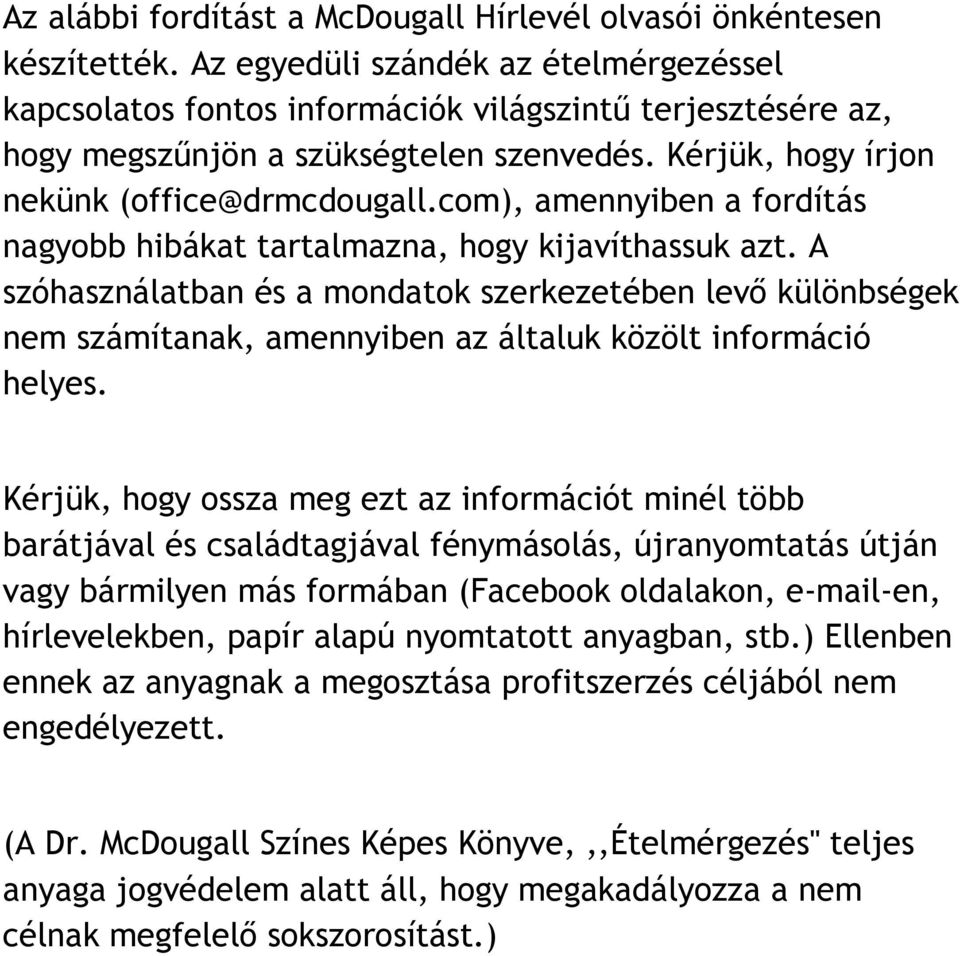 Az alábbi fordítást a McDougall Hírlevél olvasói önkéntesen készítették. Az egyedüli szándék az ételmérgezéssel kapcsolatos fontos információk világszintű terjesztésére az, hogy megszűnjön a szükségtelen szenvedés. Kérjük, hogy írjon nekünk (office@drmcdougall.com), amennyiben a fordítás nagyobb hibákat tartalmazna, hogy kijavíthassuk azt. A szóhasználatban és a mondatok szerkezetében levő különbségek nem számítanak, amennyiben az általuk közölt információ helyes.

Kérjük, hogy ossza meg ezt az információt minél több barátjával és családtagjával fénymásolás, újranyomtatás útján vagy bármilyen más formában (Facebook oldalakon, e-mail-en, hírlevelekben, papír alapú nyomtatott anyagban, stb.) Ellenben ennek az anyagnak a megosztása profitszerzés céljából nem engedélyezett.

(A Dr. McDougall Színes Képes Könyve, ,,Ételmérgezés" teljes anyaga jogvédelem alatt áll, hogy megakadályozza a nem célnak megfelelő sokszorosítást.)